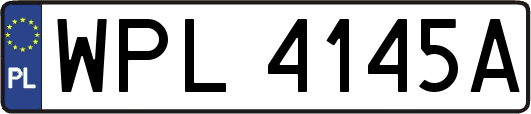 PL
WPL 4145A